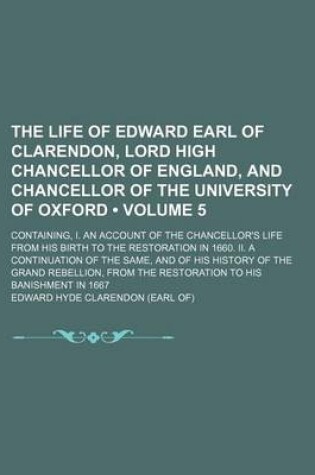 THE LIFE OF EDWARD EARL OF CLARENDON, LORD HIGH CHANCELLOR OF ENGLAND, AND CHANCELLOR OF THE UNIVERSITY OF OXFORD • VOLUME 5

CONTAINING, I. AN ACCOUNT OF THE CHANCELLOR'S LIFE FROM HIS BIRTH TO THE RESTORATION IN 1660. II. A CONTINUATION OF THE SAME, AND OF HIS HISTORY OF THE GRAND REBELLION, FROM THE RESTORATION TO HIS BANISHMENT IN 1667

EDWARD HYDE CLARENDON (EARL OF)